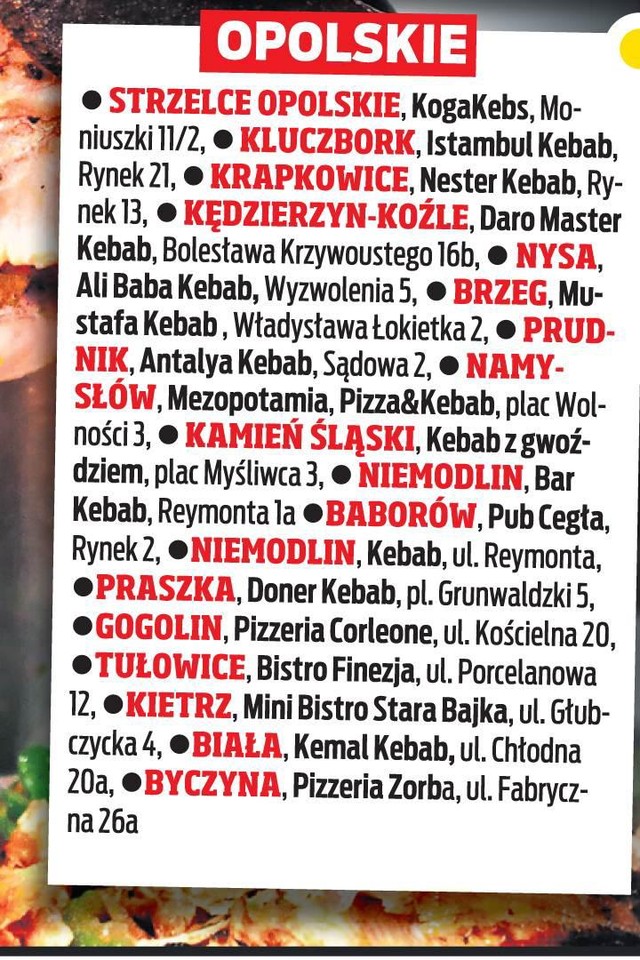 OPOLSKIE

● STRZELCE OPOLSKIE, KogaKebs, Moniuszki 11/2, ● KLUCZBORK, Istambul Kebab, Rynek 21, ● KRAPKOWICE, Nester Kebab, Rynek 13, ● KĘDZIERZYN-KOŹLE, Daro Master Kebab, Bolesława Krzywoustego 16b, ● NYSA, Ali Baba Kebab, Wyzwolenia 5, ● BRZEG, Mustafa Kebab , Władysława Łokietka 2, ● PRUDNIK, Antalya Kebab, Sądowa 2, ● NAMYSŁÓW, Mezopotamia, Pizza&Kebab, plac Wolności 3, ● KAMIEŃ ŚLĄSKI, Kebab z gwoździem, plac Myśliwca 3, ● NIEMODLIN, Bar Kebab, Reymonta 1a ●BABORÓW, Pub Cegła, Rynek 2, ●NIEMODLIN, Kebab, ul. Reymonta, ●PRASZKA, Doner Kebab, pl. Grunwaldzki 5, ●GOGOLIN, Pizzeria Corleone, ul. Kościelna 20, ●TUŁOWICE, Bistro Finezja, ul. Porcelanowa 12, ●KIETRZ, Mini Bistro Stara Bajka, ul. Głubczycka 4, ●BIAŁA, Kemal Kebab, ul. Chłodna 20a, ●BYCZYNA, Pizzeria Zorba, ul. Fabryczna 26a